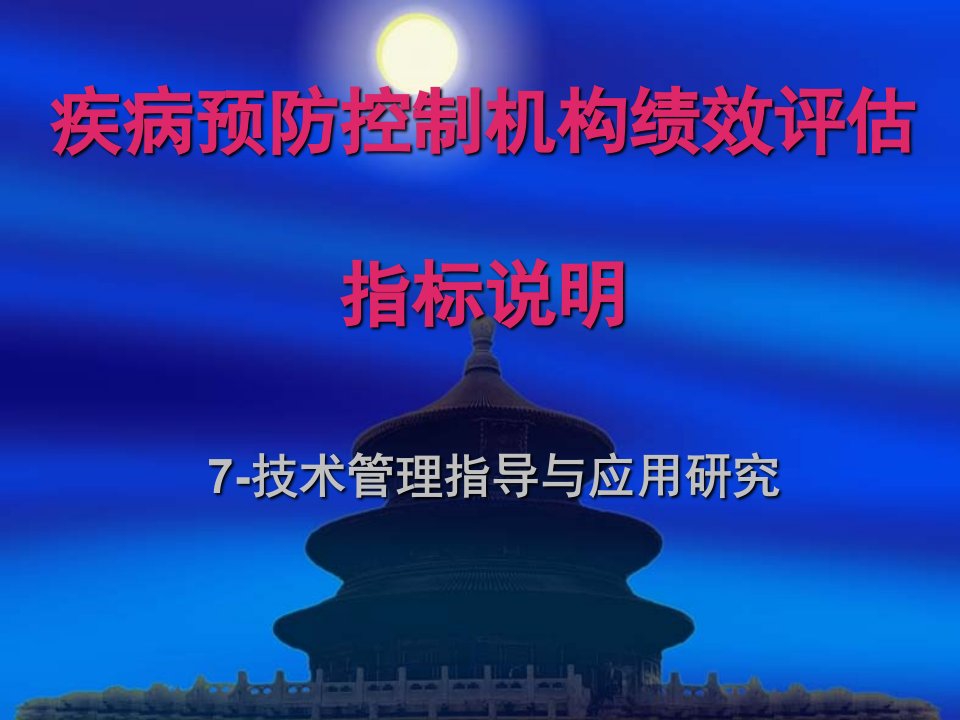 疾病预防控制机构绩效评估

指标说明

7-技术管理指导与应用研究